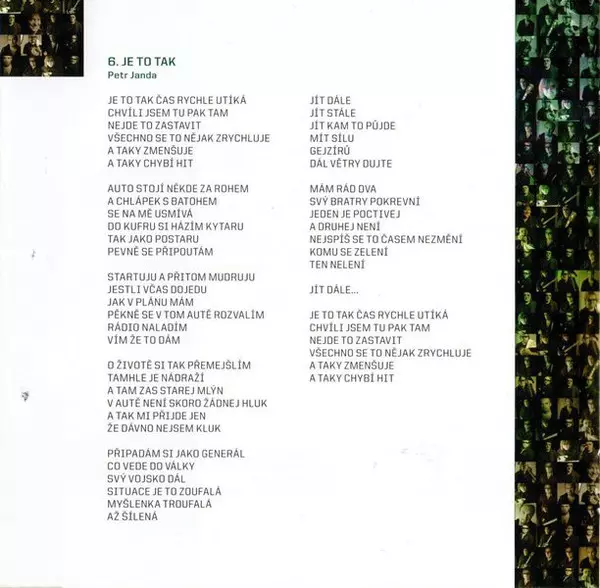 6. JE TO TAK
Petr Janda

JE TO TAK ČAS RYCHLE UTÍKÁ
CHVÍLI JSEM TU PAK TAM
NEJDE TO ZASTAVIT
VŠECHNO SE TO NĚJAK ZRYCHLUJE
A TAKY ZMENŠUJE
A TAKY CHYBÍ HIT

AUTO STOJÍ NĚKDE ZA ROHEM
A CHLÁPEK S BATOHEM
SE NA MĚ USMÍVÁ
DO KUFRU SI HÁZÍM KYTARU
TAK JAKO POSTARU
PEVNĚ SE PŘIPOUTÁM

STARTUJU A PŘITOM MUDRUJU
JESTLI VČAS DOJEDU
JAK V PLÁNU MÁM
PĚKNĚ SE V TOM AUTĚ ROZVALÍM
RÁDIO NALADÍM
VÍM ŽE TO DÁM

O ŽIVOTĚ SI TAK PŘEMEJŠLÍM
TAMHLE JE NÁDRAŽÍ
A TAM ZAS STAREJ MLÝN
V AUTĚ NENÍ SKORO ŽÁDNEJ HLUK
A TAK MI PŘIJDE JEN
ŽE DÁVNO NEJSEM KLUK

PŘIPADÁM SI JAKO GENERÁL
CO VEDE DO VÁLKY
SVÝ VOJSKO DÁL
SITUACE JE TO ZOUFALÁ
MYŠLENKA TROUFALÁ
AŽ ŠÍLENÁ

JÍT DÁLE
JÍT STÁLE
JÍT KAM TO PŮJDE
MÍT SÍLU
GEJZÍRŮ
DÁL VĚTRY DUJTE

MÁM RÁD DVA
SVÝ BRATRY POKREVNÍ
JEDEN JE POCTIVEJ
A DRUHEJ NENÍ
NEJSPÍŠ SE TO ČASEM NEZMĚNÍ
KOMU SE ZELENÍ
TEN NELENÍ

JÍT DÁLE...

JE TO TAK ČAS RYCHLE UTÍKÁ
CHVÍLI JSEM TU PAK TAM
NEJDE TO ZASTAVIT
VŠECHNO SE TO NĚJAK ZRYCHLUJE
A TAKY ZMENŠUJE
A TAKY CHYBÍ HIT